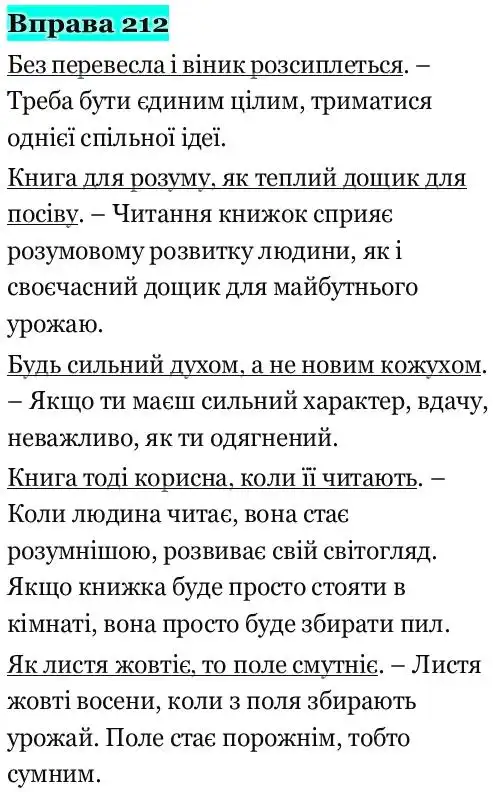 Вправа 212

Без перевесла і віник розсиплеться. – Треба бути єдиним цілим, триматися однієї спільної ідеї.

Книга для розуму, як теплий дощик для посіву. – Читання книжок сприяє розумовому розвитку людини, як і своєчасний дощик для майбутнього урожаю.

Будь сильний духом, а не новим кожухом. – Якщо ти маєш сильний характер, вдачу, неважливо, як ти одягнений.

Книга тоді корисна, коли її читають. – Коли людина читає, вона стає розумнішою, розвиває свій світогляд. Якщо книжка буде просто стояти в кімнаті, вона просто буде збирати пил.

Як листя жовтіє, то поле смутніє. – Листя жовті восени, коли з поля збирають урожай. Поле стає порожнім, тобто сумним.